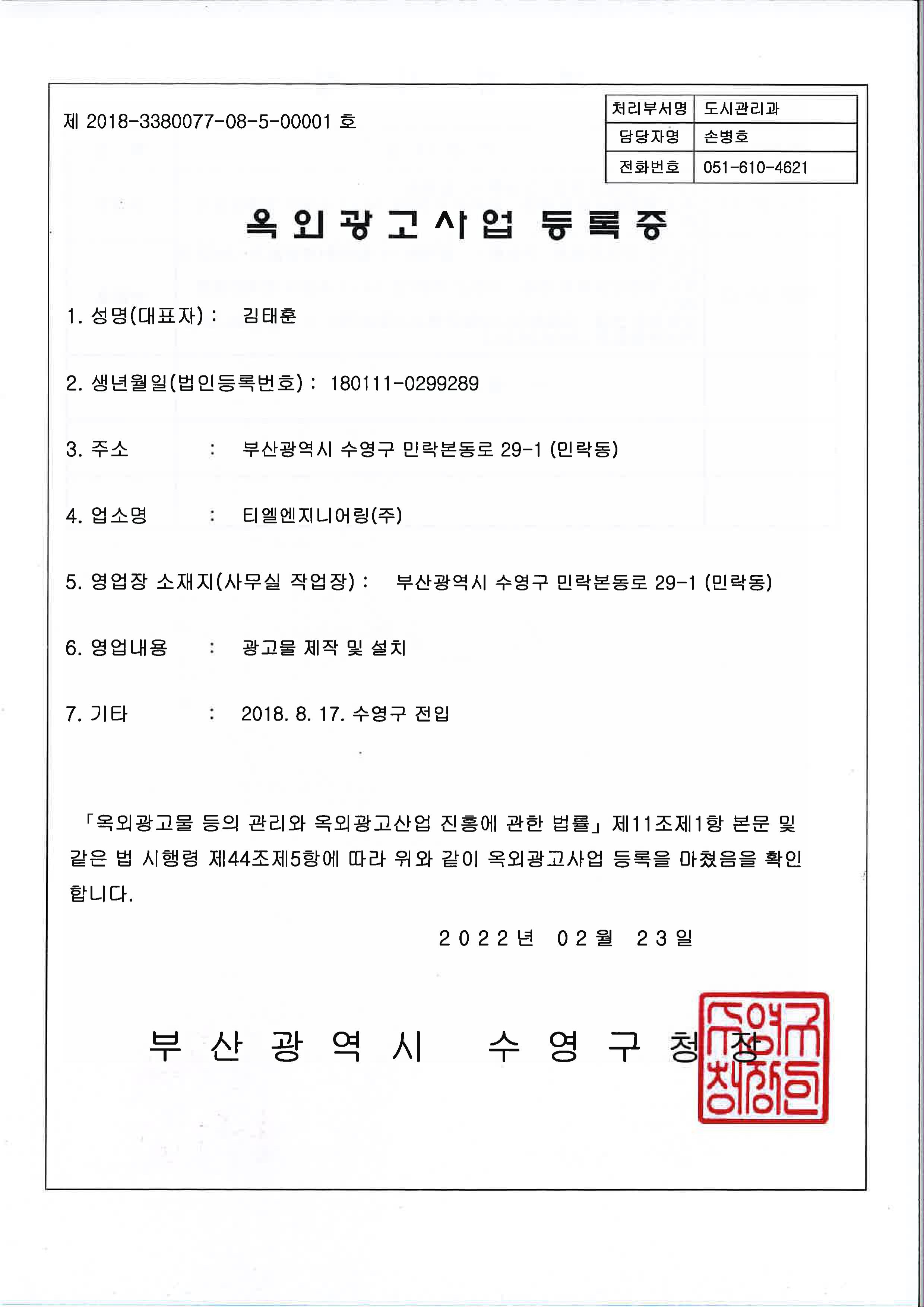 제 2018-3380077-08-5-00001 호

| 처리부서명 | 도시관리과 |
|---|---|
| 담당자명 | 손병호 |
| 전화번호 | 051-610-4621 |

옥외광고사업 등록증

1. 성명(대표자) : 김태훈

2. 생년월일(법인등록번호) : 180111-0299289

3. 주소 : 부산광역시 수영구 민락본동로 29-1 (민락동)

4. 업소명 : 티엘엔지니어링(주)

5. 영업장 소재지(사무실 작업장) : 부산광역시 수영구 민락본동로 29-1 (민락동)

6. 영업내용 : 광고물 제작 및 설치

7. 기타 : 2018. 8. 17. 수영구 전입

「옥외광고물 등의 관리와 옥외광고산업 진흥에 관한 법률」 제11조제1항 본문 및 같은 법 시행령 제44조제5항에 따라 위와 같이 옥외광고사업 등록을 마쳤음을 확인합니다.

2022년 02월 23일

부산광역시 수영구청장

수영구청장인